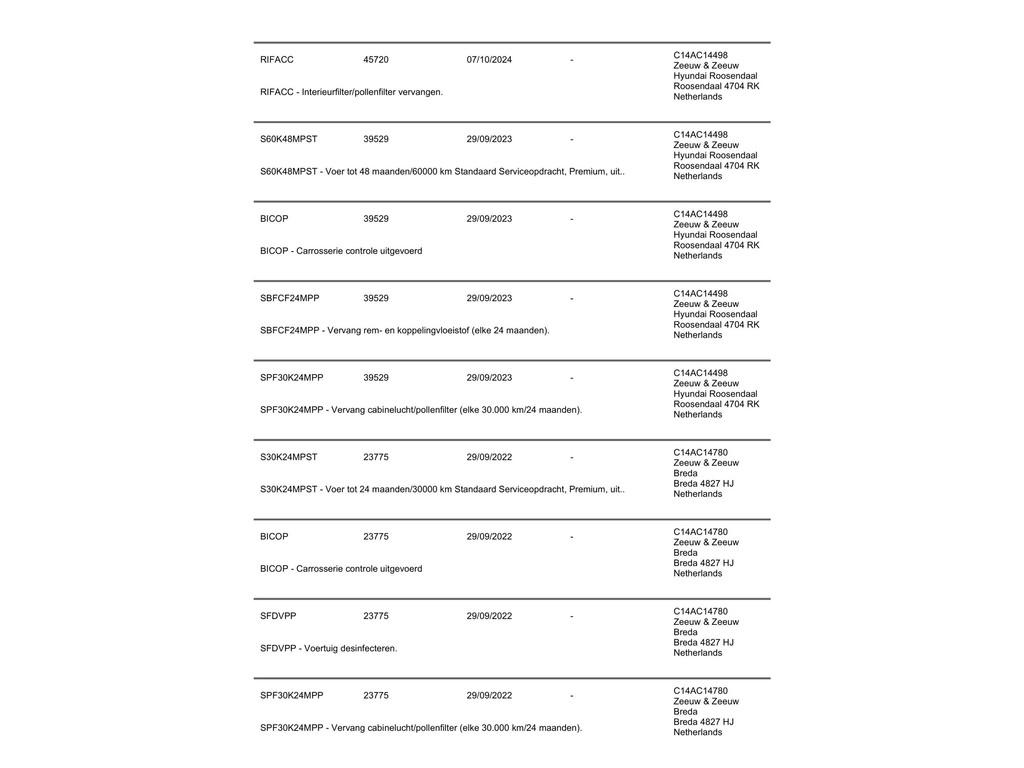 RIFACC 45720 07/10/2024 -
C14AC14498
Zeeuw & Zeeuw
Hyundai Roosendaal
Roosendaal 4704 RK
Netherlands

RIFACC - Interieurfilter/pollenfilter vervangen.

S60K48MPST 39529 29/09/2023 -
C14AC14498
Zeeuw & Zeeuw
Hyundai Roosendaal
Roosendaal 4704 RK
Netherlands

S60K48MPST - Voer tot 48 maanden/60000 km Standaard Serviceopdracht, Premium, uit..

BICOP 39529 29/09/2023 -
C14AC14498
Zeeuw & Zeeuw
Hyundai Roosendaal
Roosendaal 4704 RK
Netherlands

BICOP - Carrosserie controle uitgevoerd

SBFCF24MPP 39529 29/09/2023 -
C14AC14498
Zeeuw & Zeeuw
Hyundai Roosendaal
Roosendaal 4704 RK
Netherlands

SBFCF24MPP - Vervang rem- en koppelingvloeistof (elke 24 maanden).

SPF30K24MPP 39529 29/09/2023 -
C14AC14498
Zeeuw & Zeeuw
Hyundai Roosendaal
Roosendaal 4704 RK
Netherlands

SPF30K24MPP - Vervang cabinelucht/pollenfilter (elke 30.000 km/24 maanden).

S30K24MPST 23775 29/09/2022 -
C14AC14780
Zeeuw & Zeeuw
Breda
Breda 4827 HJ
Netherlands

S30K24MPST - Voer tot 24 maanden/30000 km Standaard Serviceopdracht, Premium, uit..

BICOP 23775 29/09/2022 -
C14AC14780
Zeeuw & Zeeuw
Breda
Breda 4827 HJ
Netherlands

BICOP - Carrosserie controle uitgevoerd

SFDVPP 23775 29/09/2022 -
C14AC14780
Zeeuw & Zeeuw
Breda
Breda 4827 HJ
Netherlands

SFDVPP - Voertuig desinfecteren.

SPF30K24MPP 23775 29/09/2022 -
C14AC14780
Zeeuw & Zeeuw
Breda
Breda 4827 HJ
Netherlands

SPF30K24MPP - Vervang cabinelucht/pollenfilter (elke 30.000 km/24 maanden).